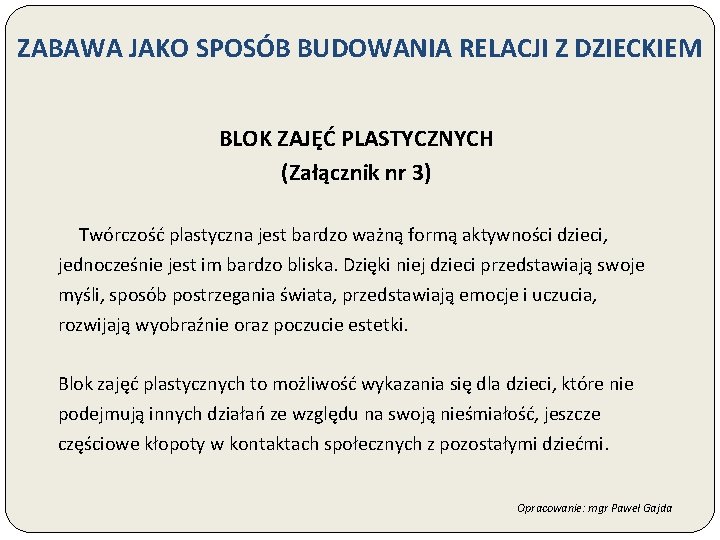 ZABAWA JAKO SPOSÓB BUDOWANIA RELACJI Z DZIECKIEM

BLOK ZAJĘĆ PLASTYCZNYCH
(Załącznik nr 3)

Twórczość plastyczna jest bardzo ważną formą aktywności dzieci, jednocześnie jest im bardzo bliska. Dzięki niej dzieci przedstawiają swoje myśli, sposób postrzegania świata, przedstawiają emocje i uczucia, rozwijają wyobraźnie oraz poczucie estetki.

Blok zajęć plastycznych to możliwość wykazania się dla dzieci, które nie podejmują innych działań ze względu na swoją nieśmiałość, jeszcze częściowe kłopoty w kontaktach społecznych z pozostałymi dziećmi.

Opracowanie: mgr Paweł Gajda